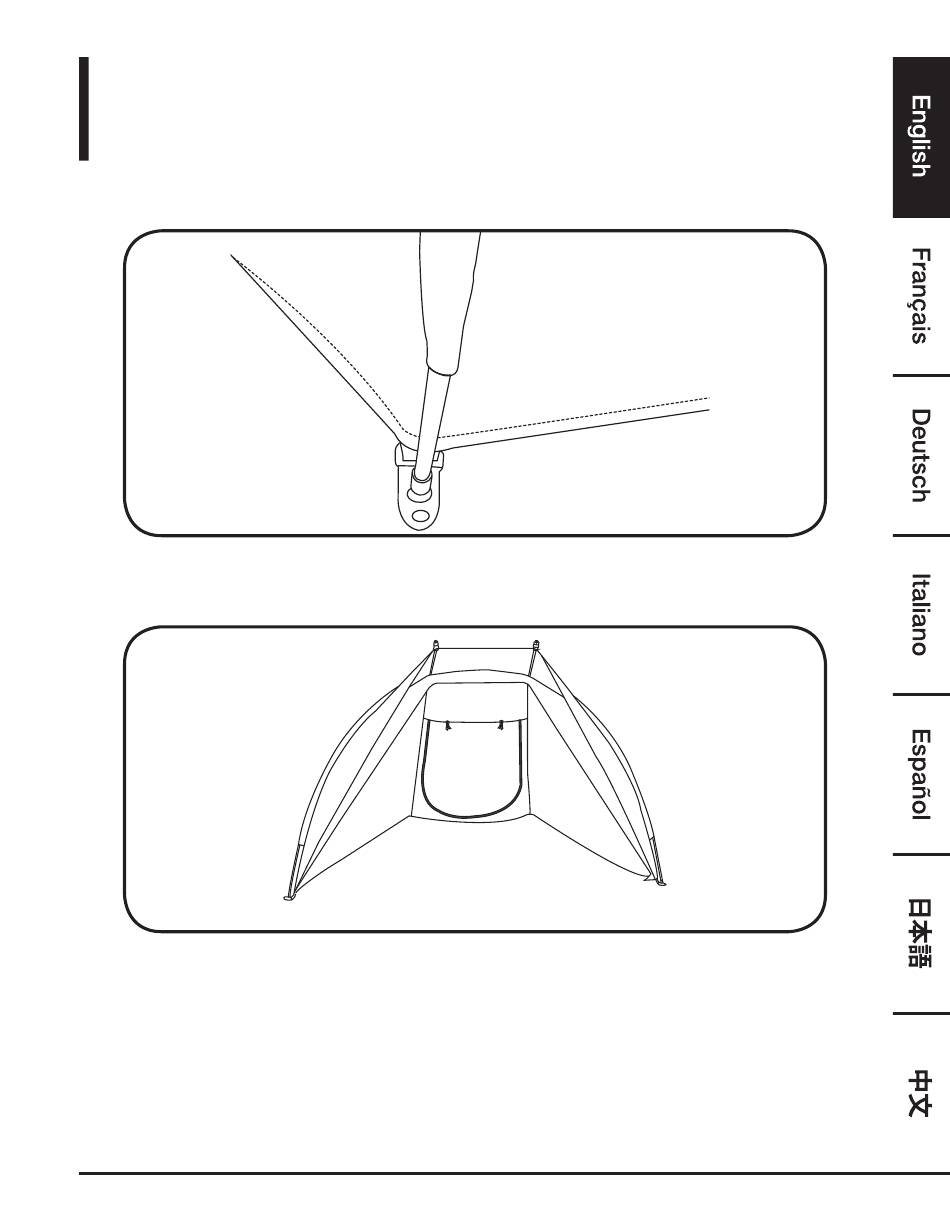 English
Français
Deutsch
Italiano
Español
日本語
中文